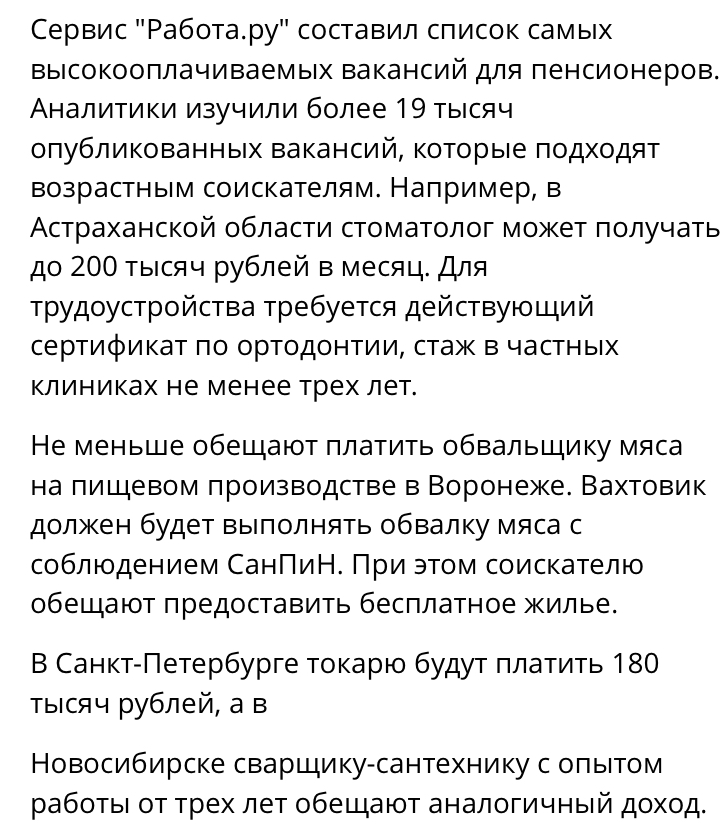 Сервис "Работа.ру" составил список самых высокооплачиваемых вакансий для пенсионеров. Аналитики изучили более 19 тысяч опубликованных вакансий, которые подходят возрастным соискателям. Например, в Астраханской области стоматолог может получать до 200 тысяч рублей в месяц. Для трудоустройства требуется действующий сертификат по ортодонтии, стаж в частных клиниках не менее трех лет.

Не меньше обещают платить обвальщику мяса на пищевом производстве в Воронеже. Вахтовик должен будет выполнять обвалку мяса с соблюдением СанПиН. При этом соискателю обещают предоставить бесплатное жилье.

В Санкт-Петербурге токарю будут платить 180 тысяч рублей, а в

Новосибирске сварщику-сантехнику с опытом работы от трех лет обещают аналогичный доход.